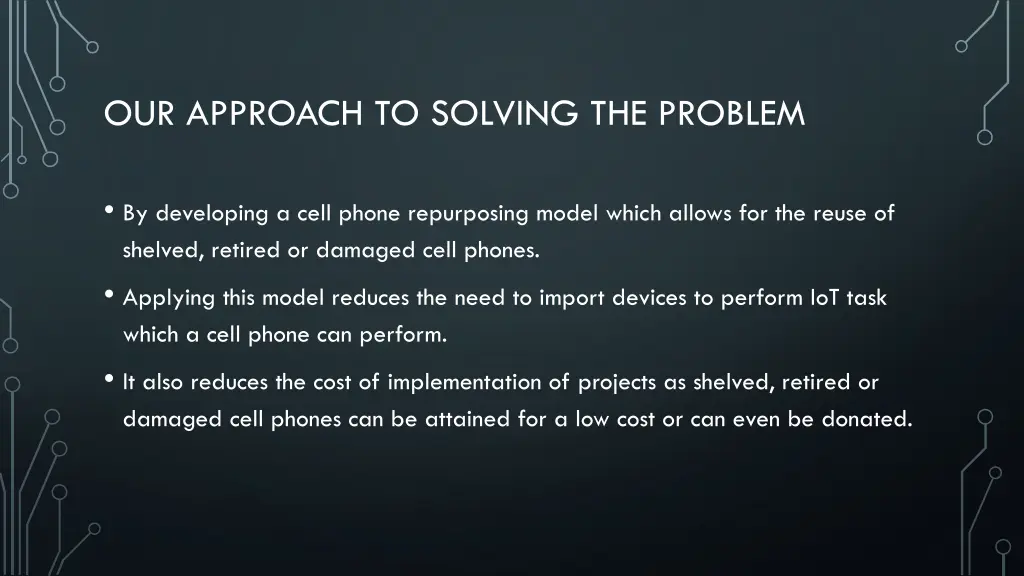 OUR APPROACH TO SOLVING THE PROBLEM

• By developing a cell phone repurposing model which allows for the reuse of shelved, retired or damaged cell phones.

• Applying this model reduces the need to import devices to perform IoT task which a cell phone can perform.

• It also reduces the cost of implementation of projects as shelved, retired or damaged cell phones can be attained for a low cost or can even be donated.